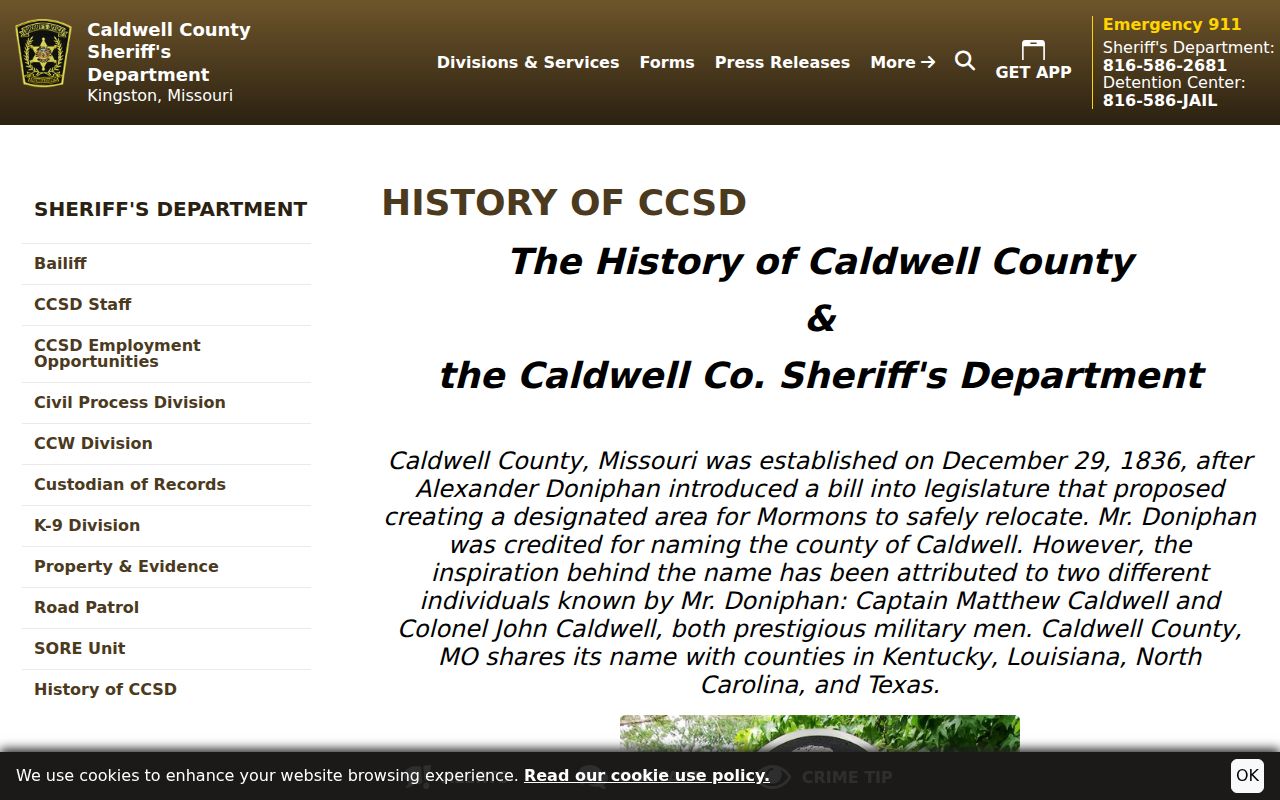 Caldwell County Sheriff's Department
Kingston, Missouri

Divisions & Services Forms Press Releases More → GET APP

Emergency 911
Sheriff's Department:
816-586-2681
Detention Center:
816-586-JAIL

SHERIFF'S DEPARTMENT

Bailiff
CCSD Staff
CCSD Employment Opportunities
Civil Process Division
CCW Division
Custodian of Records
K-9 Division
Property & Evidence
Road Patrol
SORE Unit
History of CCSD

HISTORY OF CCSD

The History of Caldwell County
&
the Caldwell Co. Sheriff's Department

Caldwell County, Missouri was established on December 29, 1836, after Alexander Doniphan introduced a bill into legislature that proposed creating a designated area for Mormons to safely relocate. Mr. Doniphan was credited for naming the county of Caldwell. However, the inspiration behind the name has been attributed to two different individuals known by Mr. Doniphan: Captain Matthew Caldwell and Colonel John Caldwell, both prestigious military men. Caldwell County, MO shares its name with counties in Kentucky, Louisiana, North Carolina, and Texas.

We use cookies to enhance your website browsing experience. Read our cookie use policy. CRIME TIP OK